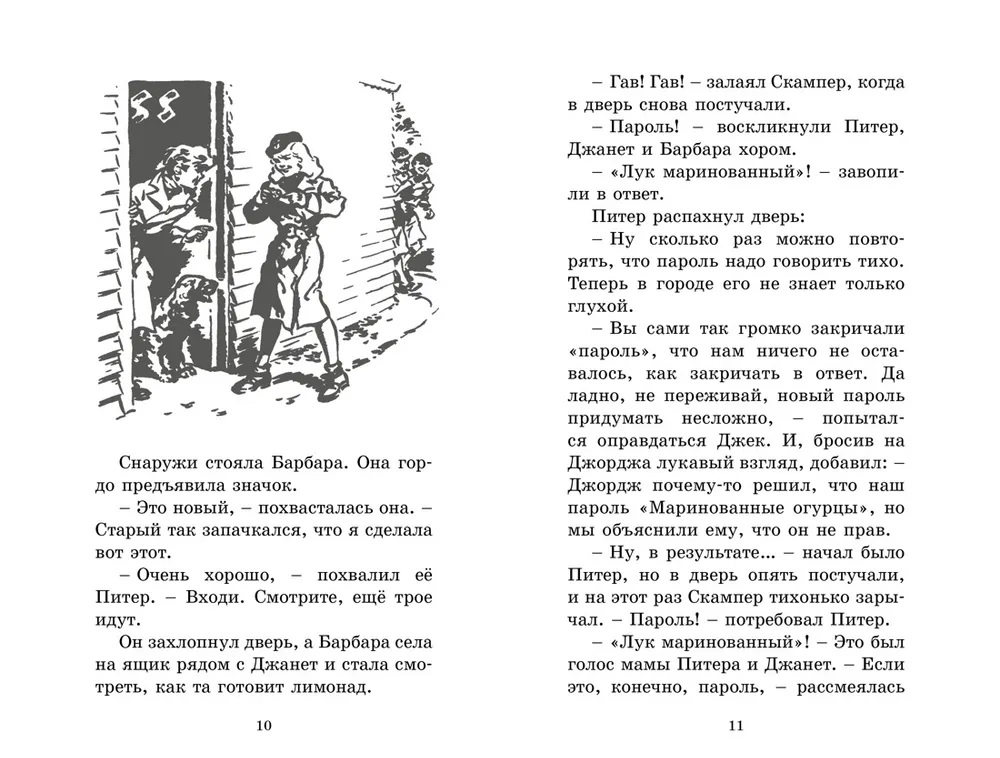 SS

Снаружи стояла Барбара. Она гордо предъявила значок.

– Это новый, – похвасталась она. – Старый так запачкался, что я сделала вот этот.

– Очень хорошо, – похвалил её Питер. – Входи. Смотрите, ещё трое идут.

Он захлопнул дверь, а Барбара села на ящик рядом с Джанет и стала смотреть, как та готовит лимонад.

10

– Гав! Гав! – залаял Скампер, когда в дверь снова постучали.

– Пароль! – воскликнули Питер, Джанет и Барбара хором.

– «Лук маринованный»! – завопили в ответ.

Питер распахнул дверь:

– Ну сколько раз можно повторять, что пароль надо говорить тихо. Теперь в городе его не знает только глухой.

– Вы сами так громко закричали «пароль», что нам ничего не оставалось, как закричать в ответ. Да ладно, не переживай, новый пароль придумать несложно, – попытался оправдаться Джек. И, бросив на Джорджа лукавый взгляд, добавил: – Джордж почему-то решил, что наш пароль «Маринованные огурцы», но мы объяснили ему, что он не прав.

– Ну, в результате... – начал было Питер, но в дверь опять постучали, и на этот раз Скампер тихонько зарычал. – Пароль! – потребовал Питер.

– «Лук маринованный»! – Это был голос мамы Питера и Джанет. – Если это, конечно, пароль, – рассмеялась

11